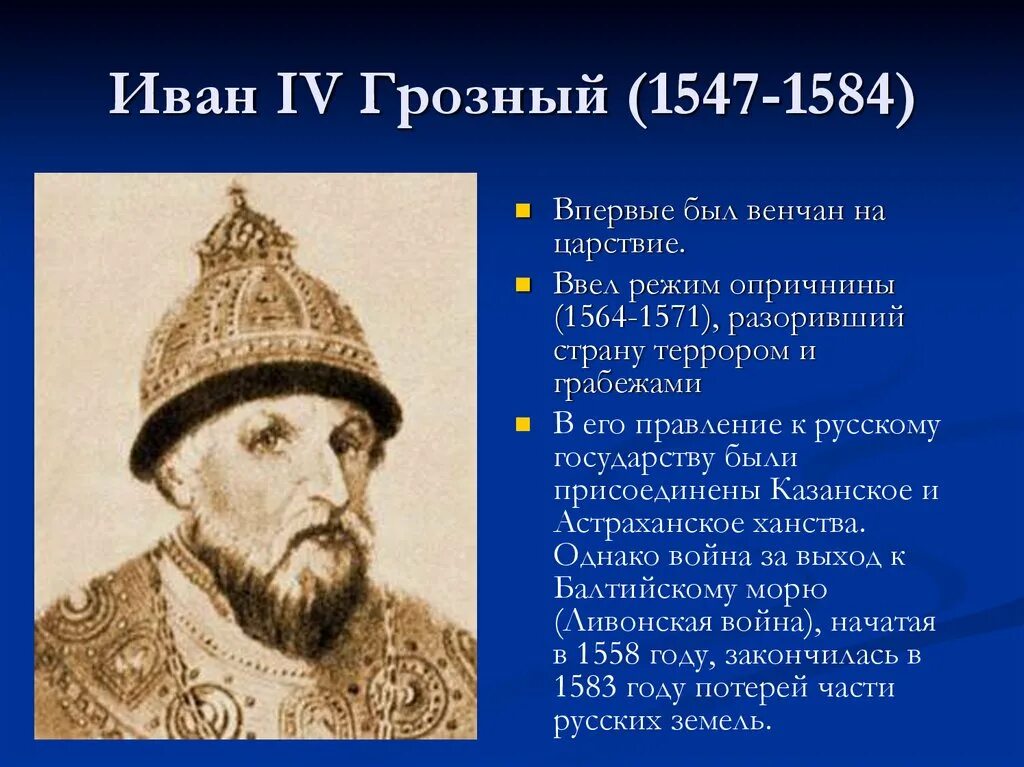 Иван IV Грозный (1547-1584)

Впервые был венчан на царствие.

Ввел режим опричнины (1564-1571), разоривший страну террором и грабежами

В его правление к русскому государству были присоединены Казанское и Астраханское ханства. Однако война за выход к Балтийскому морю (Ливонская война), начатая в 1558 году, закончилась в 1583 году потерей части русских земель.